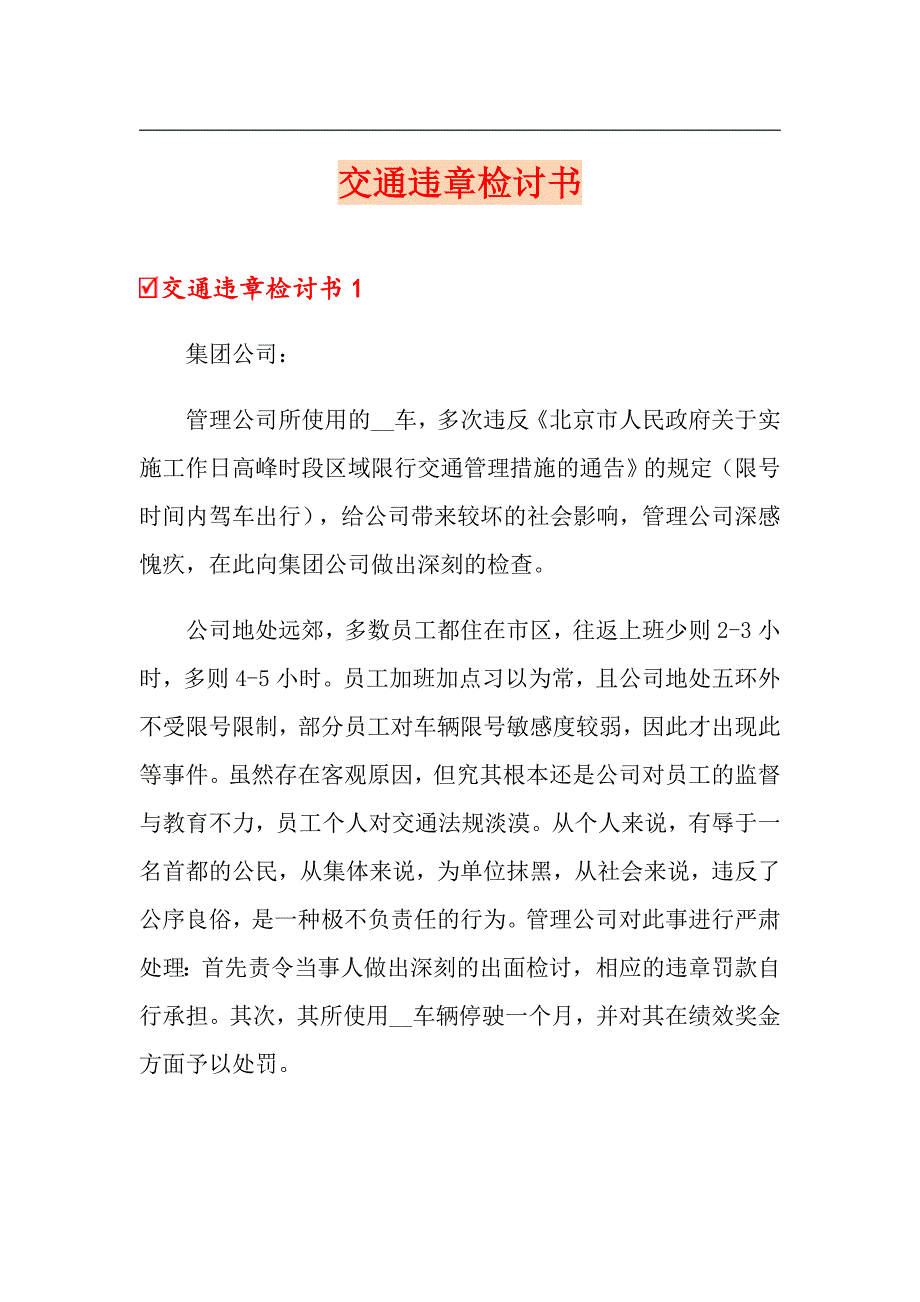 交通违章检讨书

☑交通违章检讨书 1

集团公司：

管理公司所使用的__车，多次违反《北京市人民政府关于实施工作日高峰时段区域限行交通管理措施的通告》的规定（限号时间内驾车出行），给公司带来较坏的社会影响，管理公司深感愧疚，在此向集团公司做出深刻的检查。

公司地处远郊，多数员工都住在市区，往返上班少则 2-3 小时，多则 4-5 小时。员工加班加点习以为常，且公司地处五环外不受限号限制，部分员工对车辆限号敏感度较弱，因此才出现此等事件。虽然存在客观原因，但究其根本还是公司对员工的监督与教育不力，员工个人对交通法规淡漠。从个人来说，有辱于一名首都的公民，从集体来说，为单位抹黑，从社会来说，违反了公序良俗，是一种极不负责任的行为。管理公司对此事进行严肃处理：首先责令当事人做出深刻的出面检讨，相应的违章罚款自行承担。其次，其所使用__车辆停驶一个月，并对其在绩效奖金方面予以处罚。